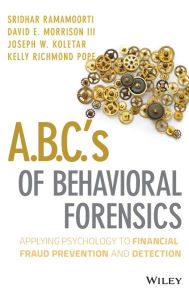 SRIDHAR RAMAMOORTI
DAVID E. MORRISON III
JOSEPH W. KOLETAR
KELLY RICHMOND POPE

A.B.C.'s
OF BEHAVIORAL FORENSICS

APPLYING PSYCHOLOGY TO FINANCIAL FRAUD PREVENTION AND DETECTION

WILEY